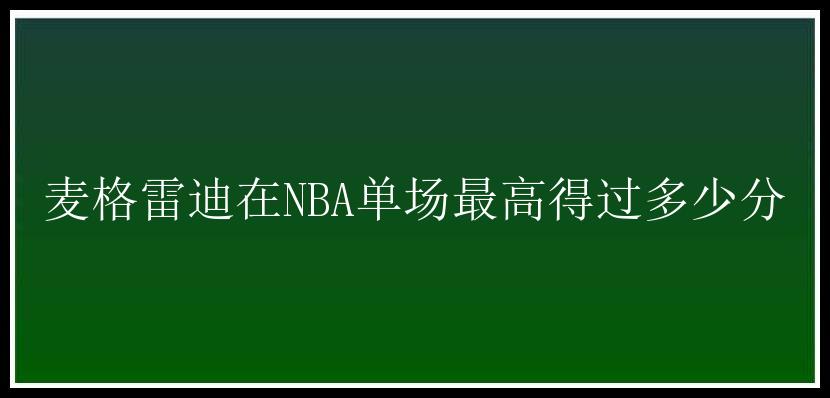 麦格雷迪在NBA单场最高得过多少分